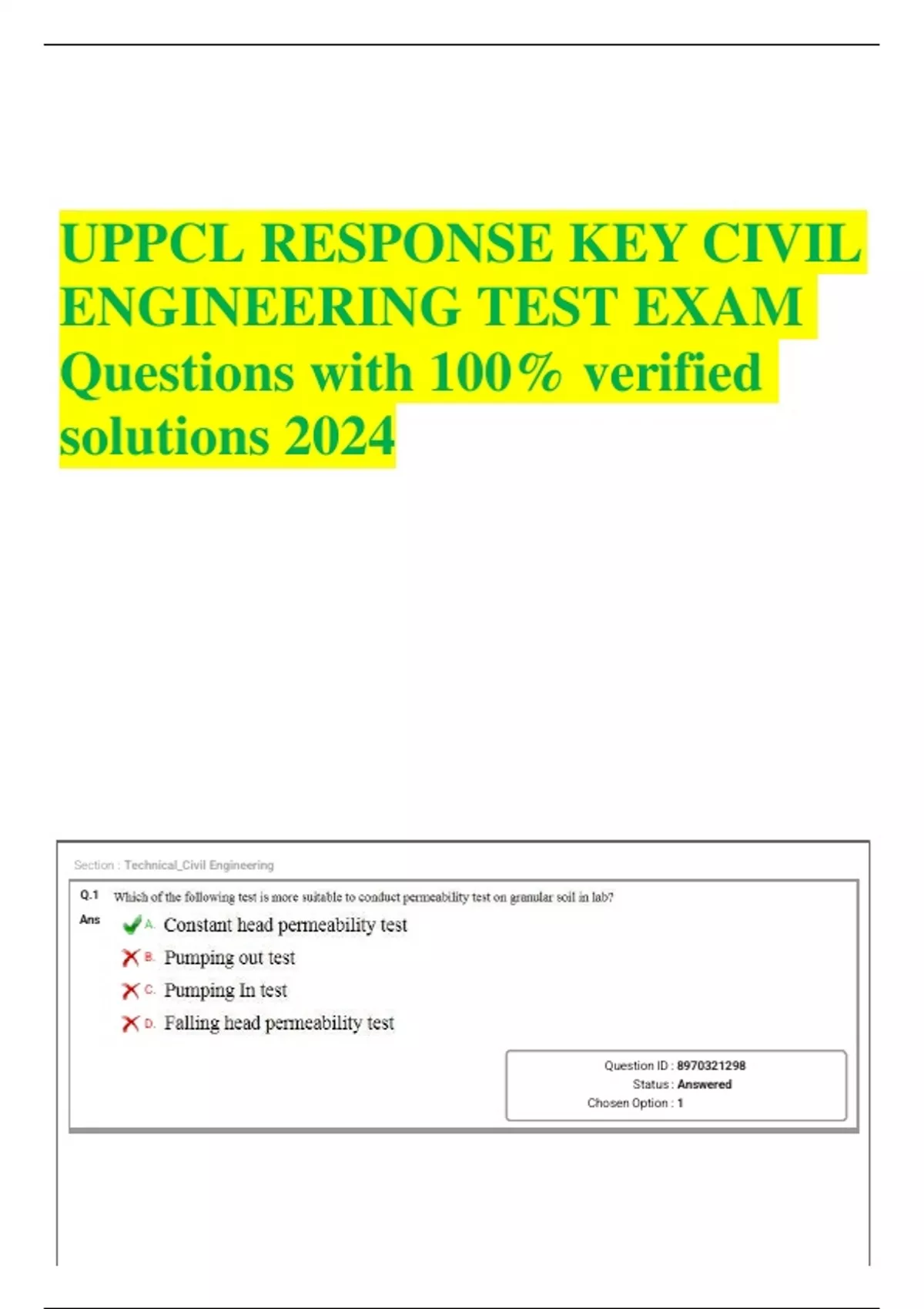 UPPCL RESPONSE KEY CIVIL ENGINEERING TEST EXAM Questions with 100% verified solutions 2024

Section : Technical_Civil Engineering

Q.1 Which of the following test is more suitable to conduct permeability test on granular soil in lab?

Ans A. Constant head permeability test
B. Pumping out test
C. Pumping In test
D. Falling head permeability test

Question ID : 8970321298
Status : Answered
Chosen Option : 1